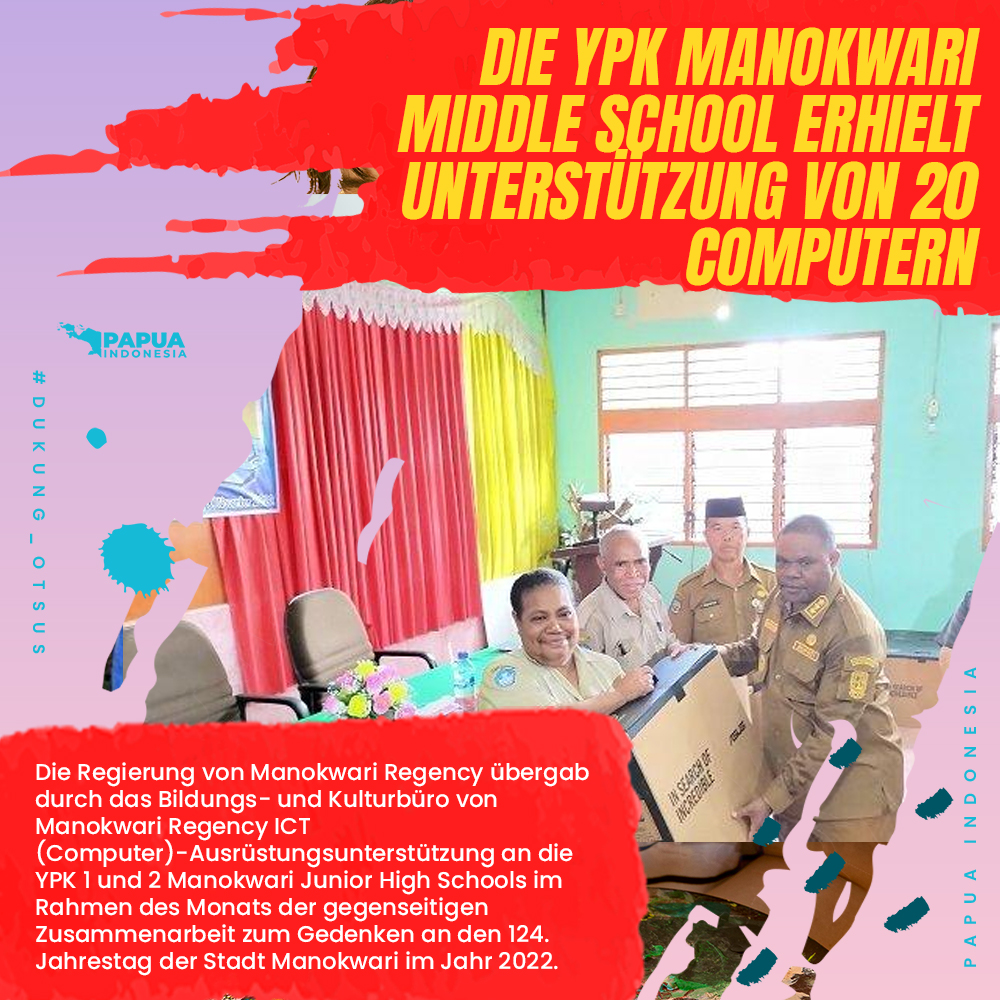 DIE YPK MANOKWARI MIDDLE SCHOOL ERHIELT UNTERSTÜTZUNG VON 20 COMPUTERN

PAPUA INDONESIA

#DUKUNG_OTSUS

IN SEARCH OF INCREDIBLE

Die Regierung von Manokwari Regency übergab durch das Bildungs- und Kulturbüro von Manokwari Regency ICT (Computer)-Ausrüstungsunterstützung an die YPK 1 und 2 Manokwari Junior High Schools im Rahmen des Monats der gegenseitigen Zusammenarbeit zum Gedenken an den 124. Jahrestag der Stadt Manokwari im Jahr 2022.

PAPUA INDONESIA